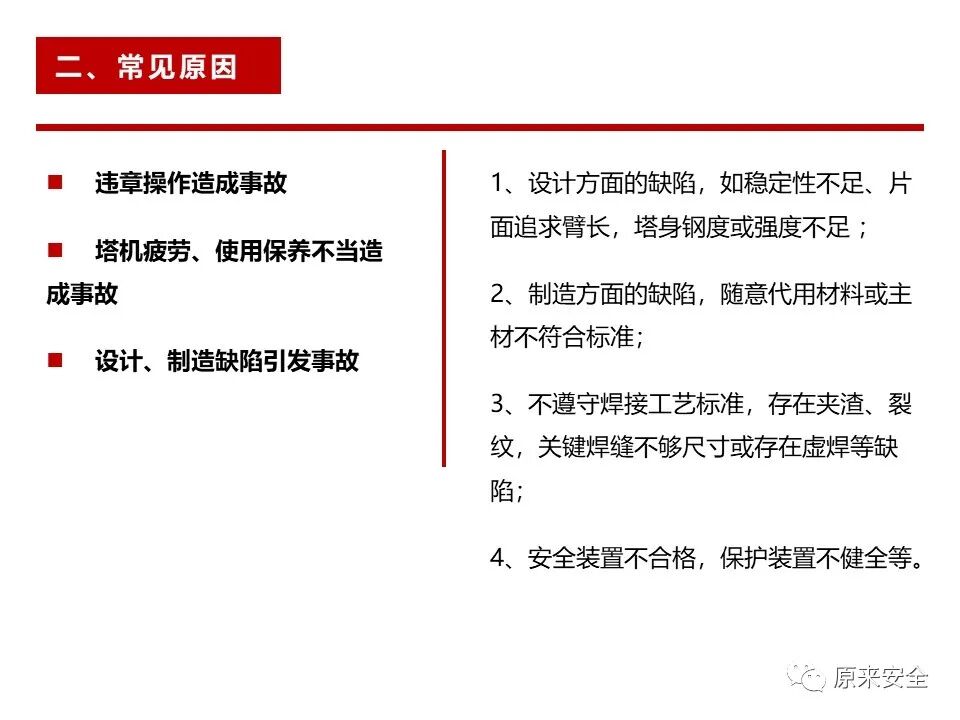 二、常见原因

■ 违章操作造成事故

■ 塔机疲劳、使用保养不当造成事故

■ 设计、制造缺陷引发事故

1、设计方面的缺陷，如稳定性不足、片面追求臂长，塔身钢度或强度不足；

2、制造方面的缺陷，随意代用材料或主材不符合标准;

3、不遵守焊接工艺标准，存在夹渣、裂纹，关键焊缝不够尺寸或存在虚焊等缺陷;

4、安全装置不合格，保护装置不健全等。

原来安全